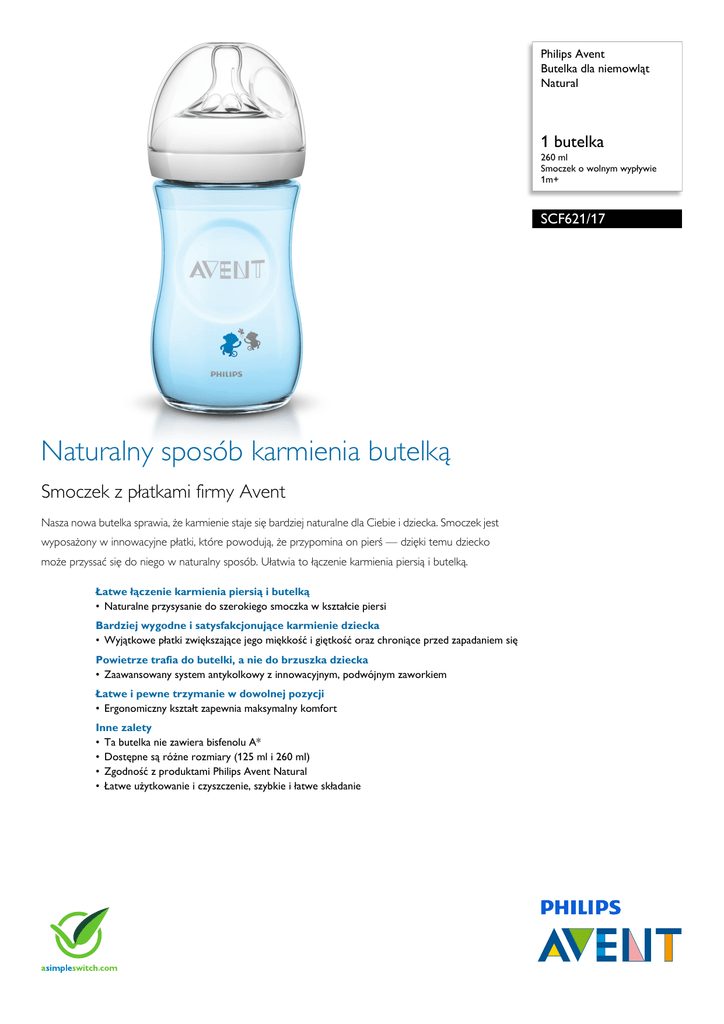 Philips Avent
Butelka dla niemowląt
Natural

1 butelka
260 ml
Smoczek o wolnym wypływie
1m+

SCF621/17

AVENT

PHILIPS

Naturalny sposób karmienia butelką

Smoczek z płatkami firmy Avent

Nasza nowa butelka sprawia, że karmienie staje się bardziej naturalne dla Ciebie i dziecka. Smoczek jest wyposażony w innowacyjne płatki, które powodują, że przypomina on pierś — dzięki temu dziecko może przyssać się do niego w naturalny sposób. Ułatwia to łączenie karmienia piersią i butelką.

Łatwe łączenie karmienia piersią i butelką
• Naturalne przysysanie do szerokiego smoczka w kształcie piersi

Bardziej wygodne i satysfakcjonujące karmienie dziecka
• Wyjątkowe płatki zwiększające jego miękkość i giętkość oraz chroniące przed zapadaniem się

Powietrze trafia do butelki, a nie do brzuszka dziecka
• Zaawansowany system antykolkowy z innowacyjnym, podwójnym zaworkiem

Łatwe i pewne trzymanie w dowolnej pozycji
• Ergonomiczny kształt zapewnia maksymalny komfort

Inne zalety
• Ta butelka nie zawiera bisfenolu A*
• Dostępne są różne rozmiary (125 ml i 260 ml)
• Zgodność z produktami Philips Avent Natural
• Łatwe użytkowanie i czyszczenie, szybkie i łatwe składanie

asimpleswitch.com

PHILIPS
AVENT